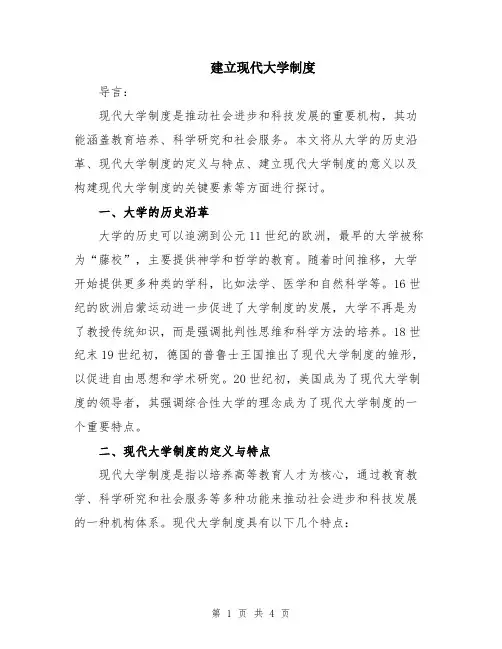 建立现代大学制度

导言：

现代大学制度是推动社会进步和科技发展的重要机构，其功能涵盖教育培养、科学研究和社会服务。本文将从大学的历史沿革、现代大学制度的定义与特点、建立现代大学制度的意义以及构建现代大学制度的关键要素等方面进行探讨。

一、大学的历史沿革

大学的历史可以追溯到公元11世纪的欧洲，最早的大学被称为“藤校”，主要提供神学和哲学的教育。随着时间推移，大学开始提供更多种类的学科，比如法学、医学和自然科学等。16世纪的欧洲启蒙运动进一步促进了大学制度的发展，大学不再是为了教授传统知识，而是强调批判性思维和科学方法的培养。18世纪末19世纪初，德国的普鲁士王国推出了现代大学制度的雏形，以促进自由思想和学术研究。20世纪初，美国成为了现代大学制度的领导者，其强调综合性大学的理念成为了现代大学制度的一个重要特点。

二、现代大学制度的定义与特点

现代大学制度是指以培养高等教育人才为核心，通过教育教学、科学研究和社会服务等多种功能来推动社会进步和科技发展的一种机构体系。现代大学制度具有以下几个特点：

第 1 页 共 4 页